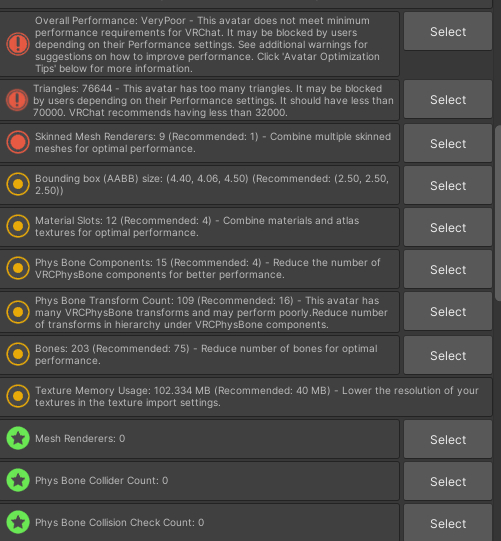 Overall Performance: VeryPoor - This avatar does not meet minimum performance requirements for VRChat. It may be blocked by users depending on their Performance settings. See additional warnings for suggestions on how to improve performance. Click 'Avatar Optimization Tips' below for more information.

Select

Triangles: 76644 - This avatar has too many triangles. It may be blocked by users depending on their Performance settings. It should have less than 70000. VRChat recommends having less than 32000.

Select

Skinned Mesh Renderers: 9 (Recommended: 1) - Combine multiple skinned meshes for optimal performance.

Select

Bounding box (AABB) size: (4.40, 4.06, 4.50) (Recommended: (2.50, 2.50, 2.50))

Select

Material Slots: 12 (Recommended: 4) - Combine materials and atlas textures for optimal performance.

Select

Phys Bone Components: 15 (Recommended: 4) - Reduce the number of VRCPhysBone components for better performance.

Select

Phys Bone Transform Count: 109 (Recommended: 16) - This avatar has many VRCPhysBone transforms and may perform poorly.Reduce number of transforms in hierarchy under VRCPhysBone components.

Select

Bones: 203 (Recommended: 75) - Reduce number of bones for optimal performance.

Select

Texture Memory Usage: 102.334 MB (Recommended: 40 MB) - Lower the resolution of your textures in the texture import settings.

Mesh Renderers: 0

Select

Phys Bone Collider Count: 0

Select

Phys Bone Collision Check Count: 0

Select